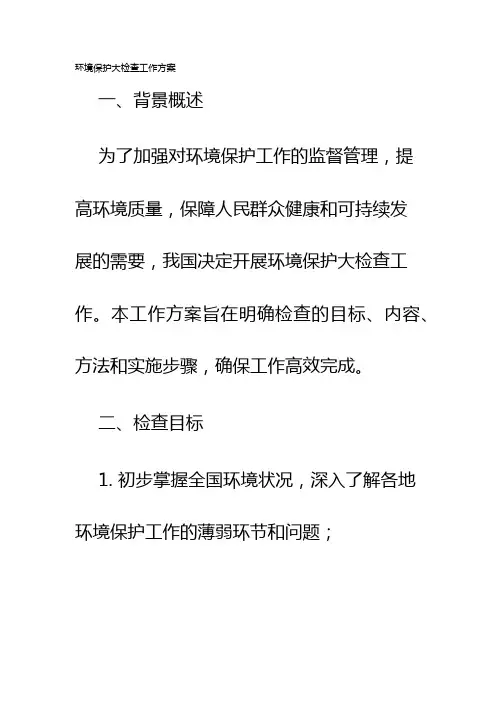 环境保护大检查工作方案

一、背景概述

为了加强对环境保护工作的监督管理，提高环境质量，保障人民群众健康和可持续发展的需要，我国决定开展环境保护大检查工作。本工作方案旨在明确检查的目标、内容、方法和实施步骤，确保工作高效完成。

二、检查目标

1. 初步掌握全国环境状况，深入了解各地环境保护工作的薄弱环节和问题；